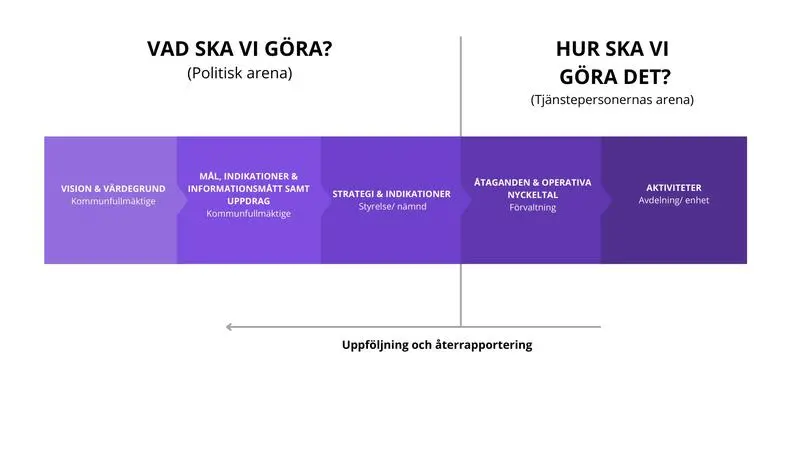 VAD SKA VI GÖRA?
(Politisk arena)

HUR SKA VI GÖRA DET?
(Tjänstepersonernas arena)

VISION & VÄRDEGRUND
Kommunfullmäktige

MÅL, INDIKATIONER & INFORMATIONSMÅTT SAMT UPPDRAG
Kommunfullmäktige

STRATEGI & INDIKATIONER
Styrelse/ nämnd

ÅTAGANDEN & OPERATIVA NYCKELTAL
Förvaltning

AKTIVITETER
Avdelning/ enhet

Uppföljning och återrapportering